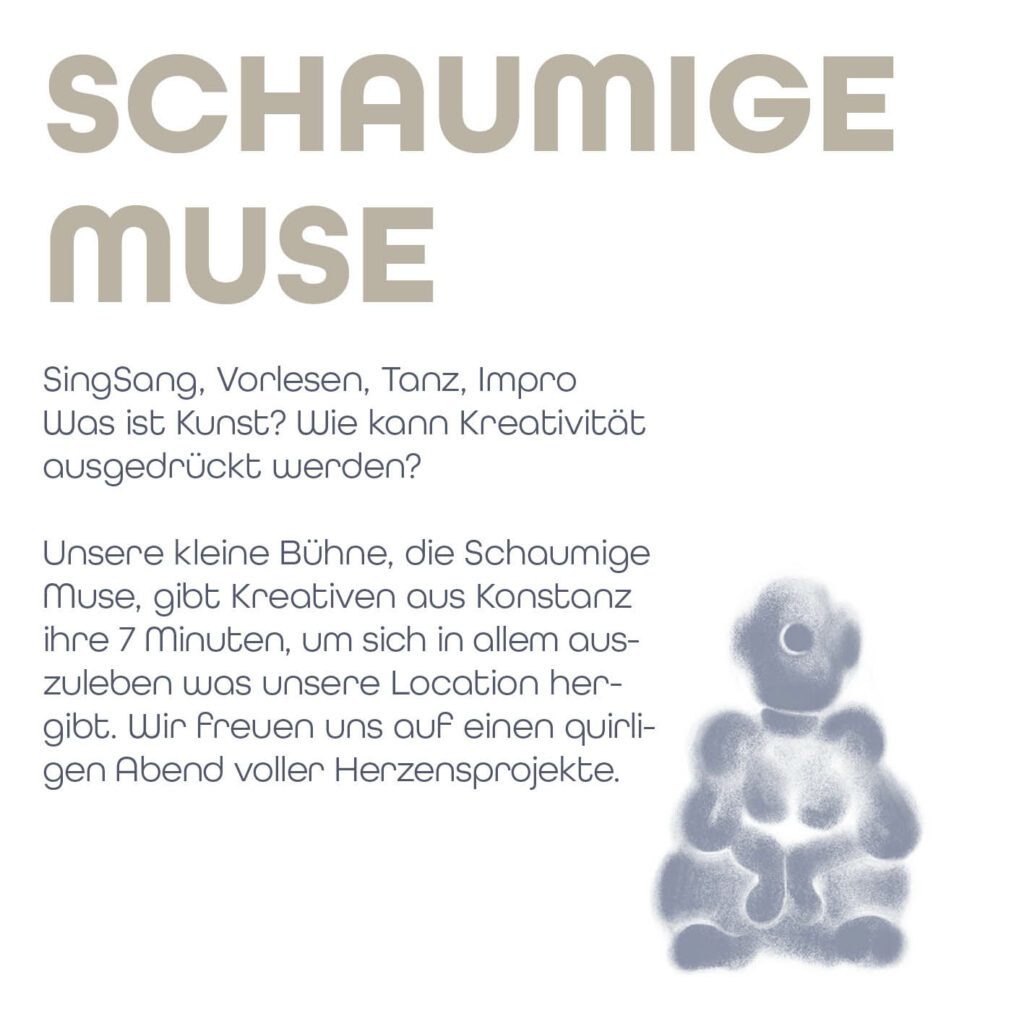 SCHAUMIGE MUSE

SingSang, Vorlesen, Tanz, Impro
Was ist Kunst? Wie kann Kreativität ausgedrückt werden?

Unsere kleine Bühne, die Schaumige Muse, gibt Kreativen aus Konstanz ihre 7 Minuten, um sich in allem auszuleben was unsere Location hergibt. Wir freuen uns auf einen quirligen Abend voller Herzensprojekte.